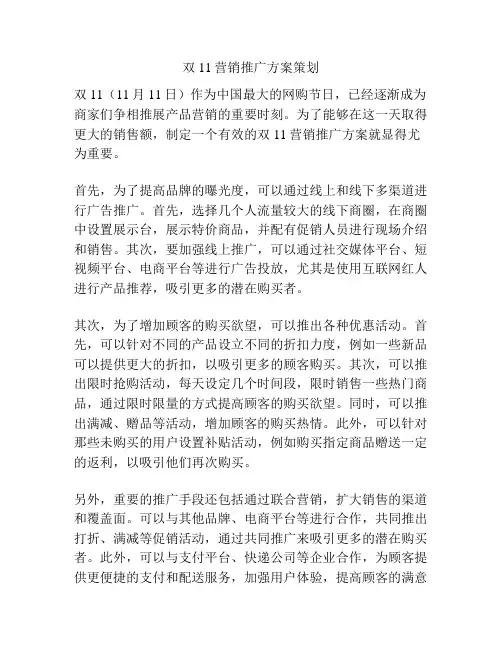 双 11 营销推广方案策划

双 11（11 月 11 日）作为中国最大的网购节日，已经逐渐成为商家们争相推展产品营销的重要时刻。为了能够在这一天取得更大的销售额，制定一个有效的双 11 营销推广方案就显得尤为重要。

首先，为了提高品牌的曝光度，可以通过线上和线下多渠道进行广告推广。首先，选择几个人流量较大的线下商圈，在商圈中设置展示台，展示特价商品，并配有促销人员进行现场介绍和销售。其次，要加强线上推广，可以通过社交媒体平台、短视频平台、电商平台等进行广告投放，尤其是使用互联网红人进行产品推荐，吸引更多的潜在购买者。

其次，为了增加顾客的购买欲望，可以推出各种优惠活动。首先，可以针对不同的产品设立不同的折扣力度，例如一些新品可以提供更大的折扣，以吸引更多的顾客购买。其次，可以推出限时抢购活动，每天设定几个时间段，限时销售一些热门商品，通过限时限量的方式提高顾客的购买欲望。同时，可以推出满减、赠品等活动，增加顾客的购买热情。此外，可以针对那些未购买的用户设置补贴活动，例如购买指定商品赠送一定的返利，以吸引他们再次购买。

另外，重要的推广手段还包括通过联合营销，扩大销售的渠道和覆盖面。可以与其他品牌、电商平台等进行合作，共同推出打折、满减等促销活动，通过共同推广来吸引更多的潜在购买者。此外，可以与支付平台、快递公司等企业合作，为顾客提供更便捷的支付和配送服务，加强用户体验，提高顾客的满意